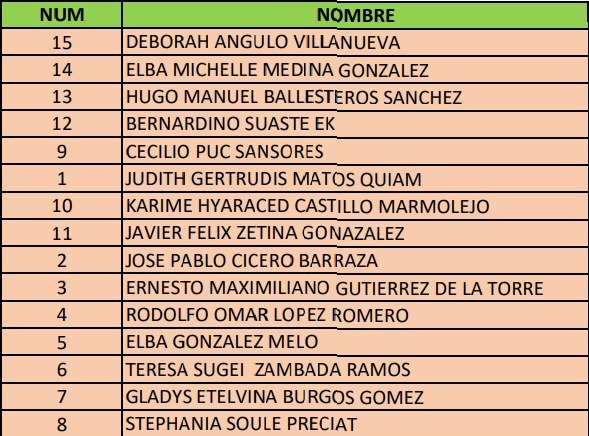 | NUM | NOMBRE |
|---|---|
| 15 | DEBORAH ANGULO VILLANUEVA |
| 14 | ELBA MICHELLE MEDINA GONZALEZ |
| 13 | HUGO MANUEL BALLESTEROS SANCHEZ |
| 12 | BERNARDINO SUASTE EK |
| 9 | CECILIO PUC SANSORES |
| 1 | JUDITH GERTRUDIS MATOS QUIAM |
| 10 | KARIME HYARACED CASTILLO MARMOLEJO |
| 11 | JAVIER FELIX ZETINA GONAZALEZ |
| 2 | JOSE PABLO CICERO BARRAZA |
| 3 | ERNESTO MAXIMILIANO GUTIERREZ DE LA TORRE |
| 4 | RODOLFO OMAR LOPEZ ROMERO |
| 5 | ELBA GONZALEZ MELO |
| 6 | TERESA SUGEI ZAMBADA RAMOS |
| 7 | GLADYS ETELVINA BURGOS GOMEZ |
| 8 | STEPHANIA SOULE PRECIAT |